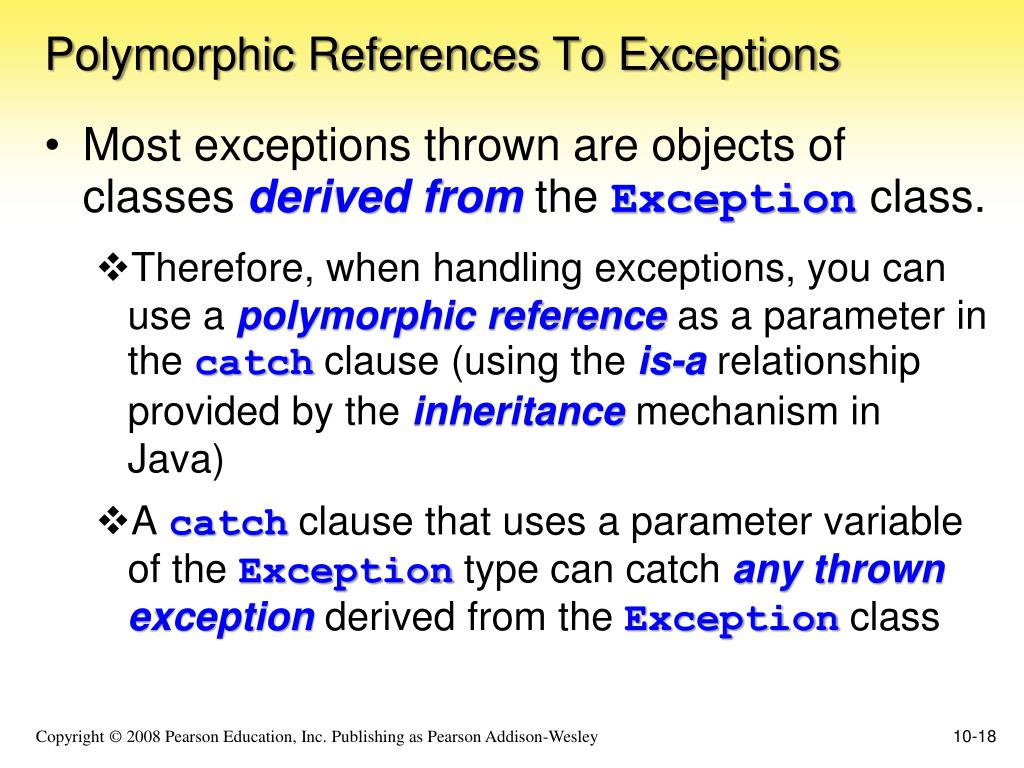 Polymorphic References To Exceptions

• Most exceptions thrown are objects of classes derived from the Exception class.

❖Therefore, when handling exceptions, you can use a polymorphic reference as a parameter in the catch clause (using the is-a relationship provided by the inheritance mechanism in Java)

❖A catch clause that uses a parameter variable of the Exception type can catch any thrown exception derived from the Exception class

Copyright © 2008 Pearson Education, Inc. Publishing as Pearson Addison-Wesley

10-18